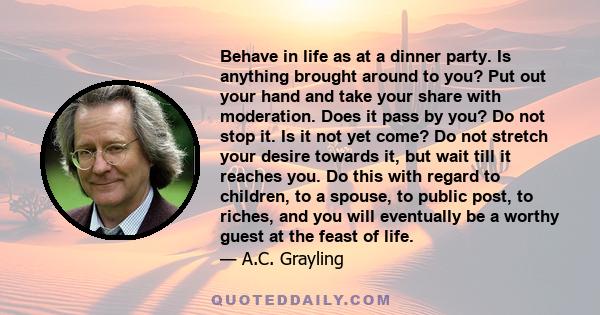 Behave in life as at a dinner party. Is anything brought around to you? Put out your hand and take your share with moderation. Does it pass by you? Do not stop it. Is it not yet come? Do not stretch your desire towards it, but wait till it reaches you. Do this with regard to children, to a spouse, to public post, to riches, and you will eventually be a worthy guest at the feast of life.
— A.C. Grayling

QUOTEDDAILY.COM